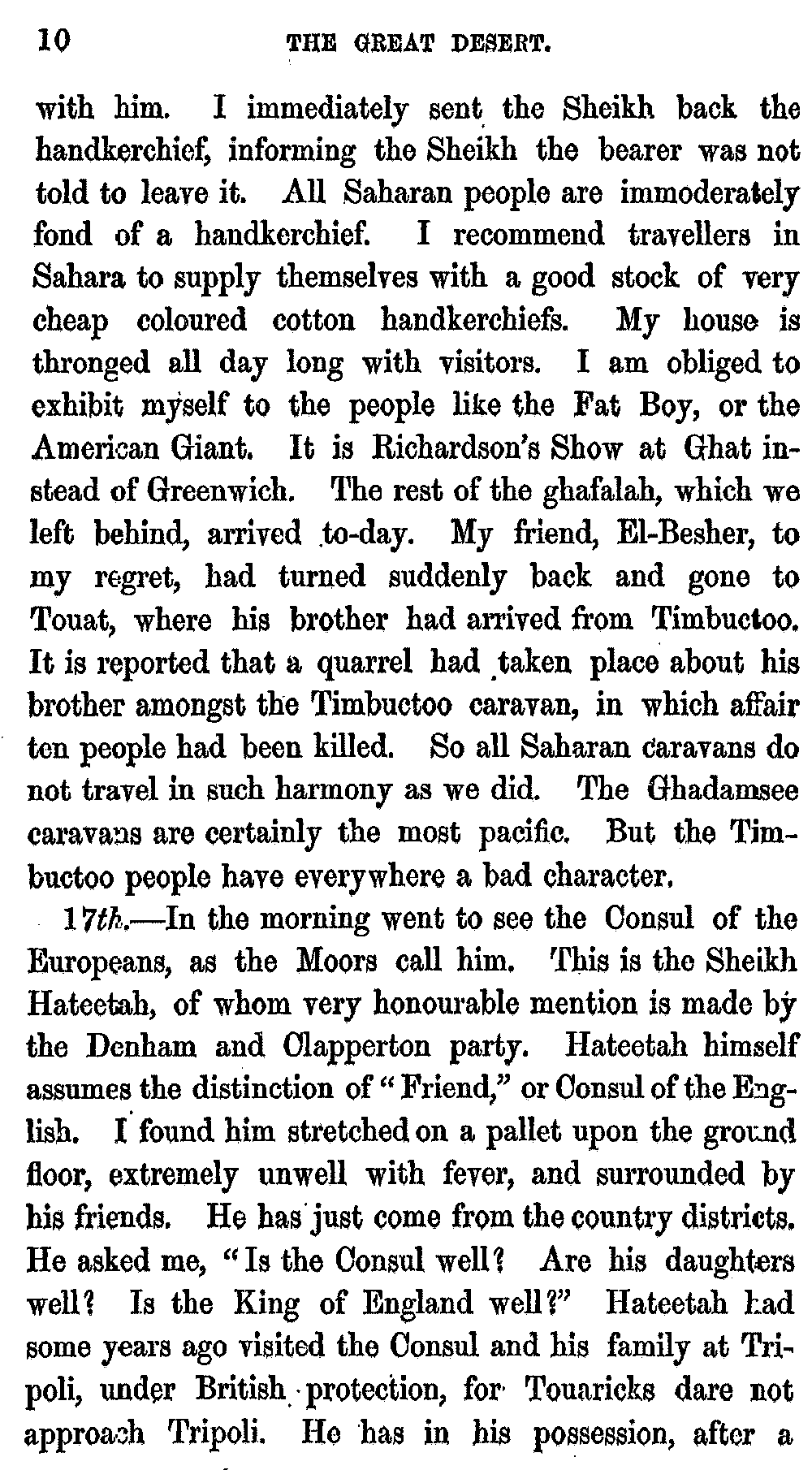 10 THE GREAT DESERT.

with him. I immediately sent the Sheikh back the handkerchief, informing the Sheikh the bearer was not told to leave it. All Saharan people are immoderately fond of a handkerchief. I recommend travellers in Sahara to supply themselves with a good stock of very cheap coloured cotton handkerchiefs. My house is thronged all day long with visitors. I am obliged to exhibit myself to the people like the Fat Boy, or the American Giant. It is Richardson's Show at Ghat instead of Greenwich. The rest of the ghafalah, which we left behind, arrived to-day. My friend, El-Besher, to my regret, had turned suddenly back and gone to Touat, where his brother had arrived from Timbuctoo. It is reported that a quarrel had taken place about his brother amongst the Timbuctoo caravan, in which affair ten people had been killed. So all Saharan caravans do not travel in such harmony as we did. The Ghadamsee caravans are certainly the most pacific. But the Timbuctoo people have everywhere a bad character.

17th.—In the morning went to see the Consul of the Europeans, as the Moors call him. This is the Sheikh Hateetah, of whom very honourable mention is made by the Denham and Clapperton party. Hateetah himself assumes the distinction of "Friend," or Consul of the English. I found him stretched on a pallet upon the ground floor, extremely unwell with fever, and surrounded by his friends. He has just come from the country districts. He asked me, "Is the Consul well? Are his daughters well? Is the King of England well?" Hateetah had some years ago visited the Consul and his family at Tripoli, under British protection, for Touaricks dare not approach Tripoli. He has in his possession, after a